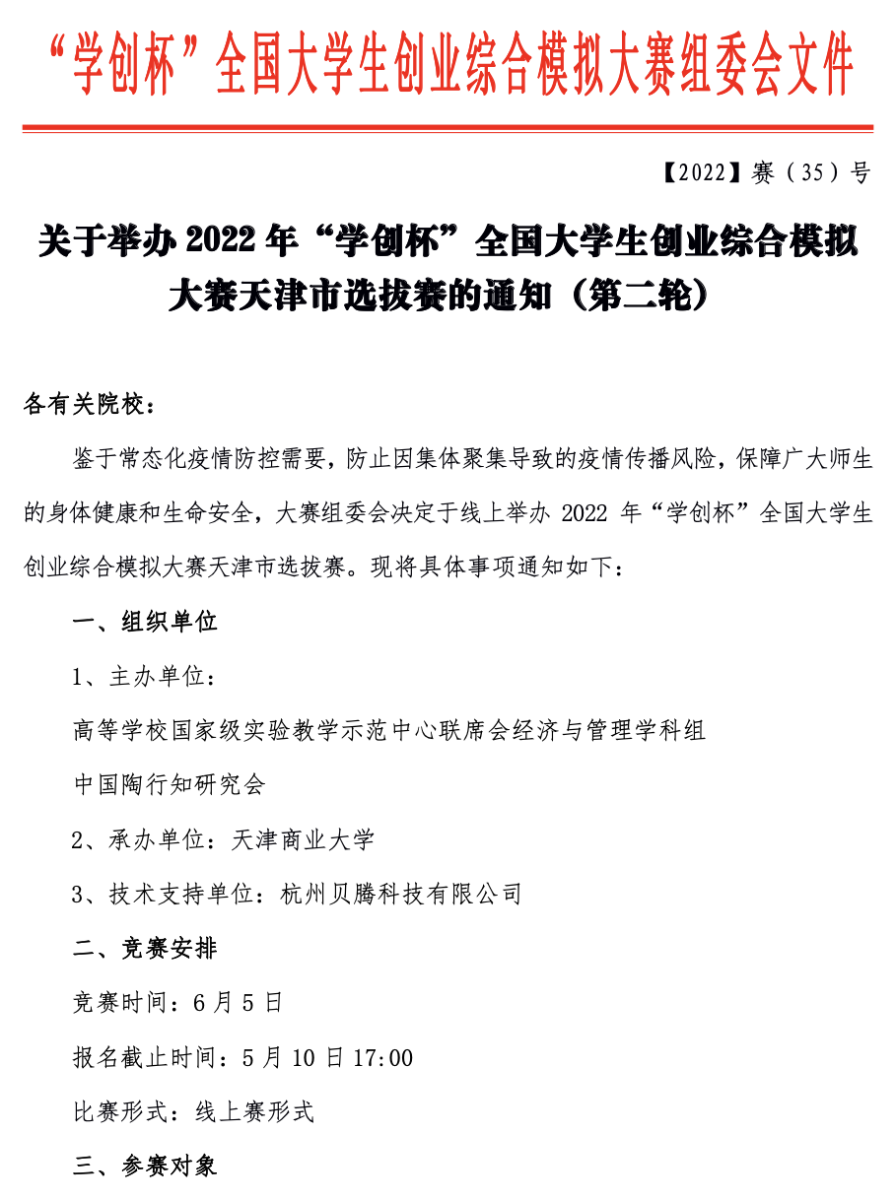 “学创杯”全国大学生创业综合模拟大赛组委会文件

【2022】赛（35）号

关于举办 2022 年“学创杯”全国大学生创业综合模拟大赛天津市选拔赛的通知（第二轮）

各有关院校：

鉴于常态化疫情防控需要，防止因集体聚集导致的疫情传播风险，保障广大师生的身体健康和生命安全，大赛组委会决定于线上举办 2022 年“学创杯”全国大学生创业综合模拟大赛天津市选拔赛。现将具体事项通知如下：

一、组织单位

1、主办单位：

高等学校国家级实验教学示范中心联席会经济与管理学科组

中国陶行知研究会

2、承办单位：天津商业大学

3、技术支持单位：杭州贝腾科技有限公司

二、竞赛安排

竞赛时间：6 月 5 日

报名截止时间：5 月 10 日 17:00

比赛形式：线上赛形式

三、参赛对象